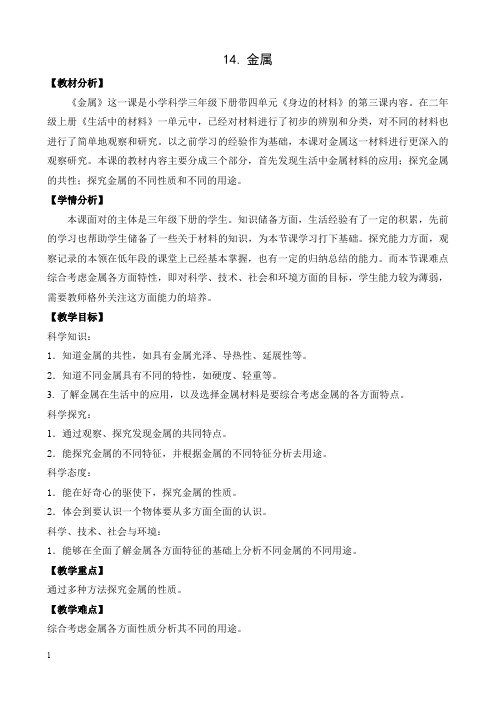 14. 金属

【教材分析】

《金属》这一课是小学科学三年级下册带四单元《身边的材料》的第三课内容。在二年级上册《生活中的材料》一单元中，已经对材料进行了初步的辨别和分类，对不同的材料也进行了简单地观察和研究。以之前学习的经验作为基础，本课对金属这一材料进行更深入的观察研究。本课的教材内容主要分成三个部分，首先发现生活中金属材料的应用；探究金属的共性；探究金属的不同性质和不同的用途。

【学情分析】

本课面对的主体是三年级下册的学生。知识储备方面，生活经验有了一定的积累，先前的学习也帮助学生储备了一些关于材料的知识，为本节课学习打下基础。探究能力方面，观察记录的本领在低年段的课堂上已经基本掌握，也有一定的归纳总结的能力。而本节课难点综合考虑金属各方面特性，即对科学、技术、社会和环境方面的目标，学生能力较为薄弱，需要教师格外关注这方面能力的培养。

【教学目标】

科学知识：

1．知道金属的共性，如具有金属光泽、导热性、延展性等。

2．知道不同金属具有不同的特性，如硬度、轻重等。

3. 了解金属在生活中的应用，以及选择金属材料是要综合考虑金属的各方面特点。

科学探究：

1．通过观察、探究发现金属的共同特点。

2．能探究金属的不同特征，并根据金属的不同特征分析去用途。

科学态度：

1．能在好奇心的驱使下，探究金属的性质。

2．体会到要认识一个物体要从多方面全面的认识。

科学、技术、社会与环境：

1．能够在全面了解金属各方面特征的基础上分析不同金属的不同用途。

【教学重点】

通过多种方法探究金属的性质。

【教学难点】

综合考虑金属各方面性质分析其不同的用途。

1